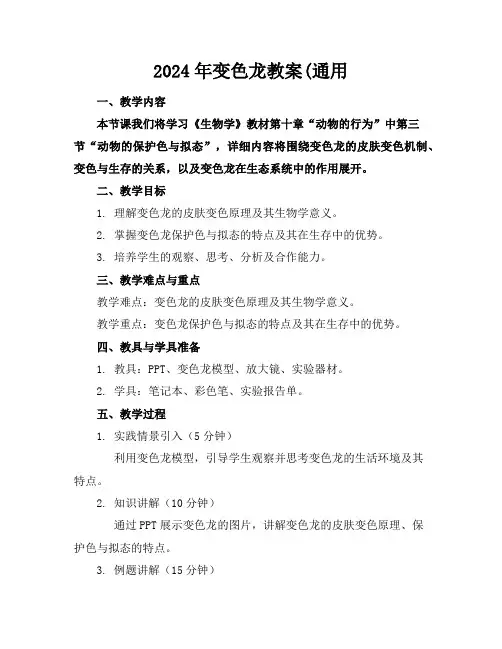 2024年变色龙教案(通用

一、教学内容

本节课我们将学习《生物学》教材第十章“动物的行为”中第三节“动物的保护色与拟态”，详细内容将围绕变色龙的皮肤变色机制、变色与生存的关系，以及变色龙在生态系统中的作用展开。

二、教学目标

1. 理解变色龙的皮肤变色原理及其生物学意义。

2. 掌握变色龙保护色与拟态的特点及其在生存中的优势。

3. 培养学生的观察、思考、分析及合作能力。

三、教学难点与重点

教学难点：变色龙的皮肤变色原理及其生物学意义。

教学重点：变色龙保护色与拟态的特点及其在生存中的优势。

四、教具与学具准备

1. 教具：PPT、变色龙模型、放大镜、实验器材。

2. 学具：笔记本、彩色笔、实验报告单。

五、教学过程

1. 实践情景引入（5分钟）

利用变色龙模型，引导学生观察并思考变色龙的生活环境及其特点。

2. 知识讲解（10分钟）

通过PPT展示变色龙的图片，讲解变色龙的皮肤变色原理、保护色与拟态的特点。

3. 例题讲解（15分钟）